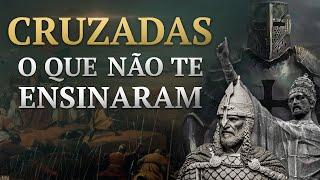 CRUZADAS
O QUE NÃO TE ENSINARAM